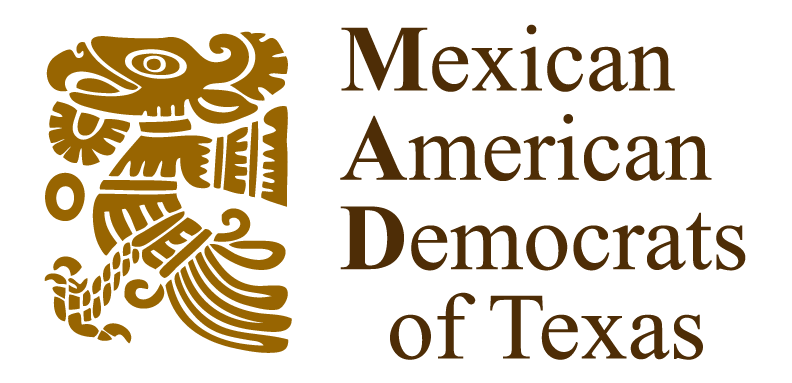 Mexican
American
Democrats
of Texas